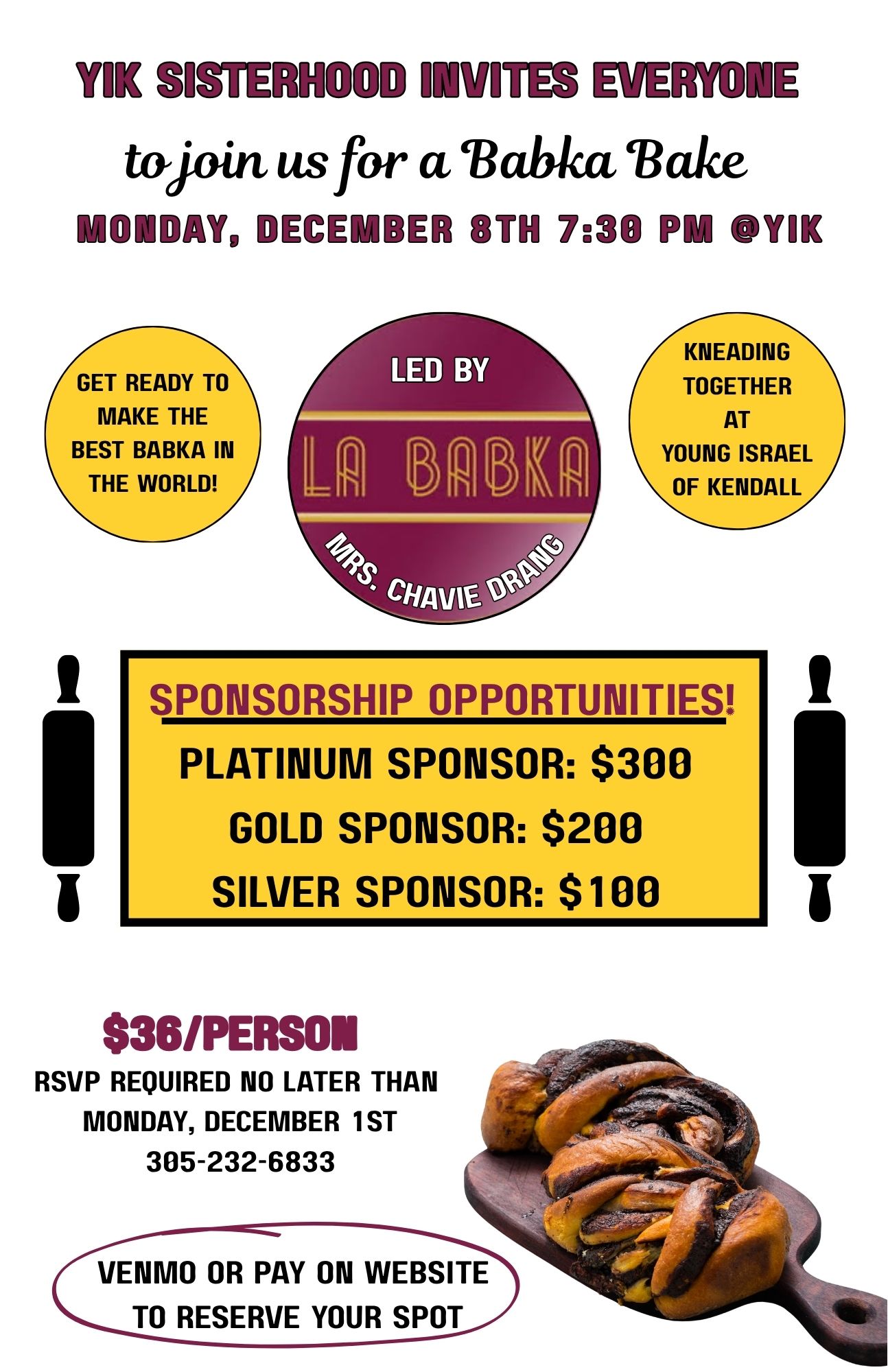 YIK SISTERHOOD INVITES EVERYONE

to join us for a Babka Bake

MONDAY, DECEMBER 8TH 7:30 PM @YIK

GET READY TO MAKE THE BEST BABKA IN THE WORLD!

LED BY

LA BABKA

MRS. CHAVIE DRANG

KNEADING TOGETHER AT YOUNG ISRAEL OF KENDALL

SPONSORSHIP OPPORTUNITIES!

PLATINUM SPONSOR: $300

GOLD SPONSOR: $200

SILVER SPONSOR: $100

$36/PERSON

RSVP REQUIRED NO LATER THAN MONDAY, DECEMBER 1ST

305-232-6833

VENMO OR PAY ON WEBSITE TO RESERVE YOUR SPOT